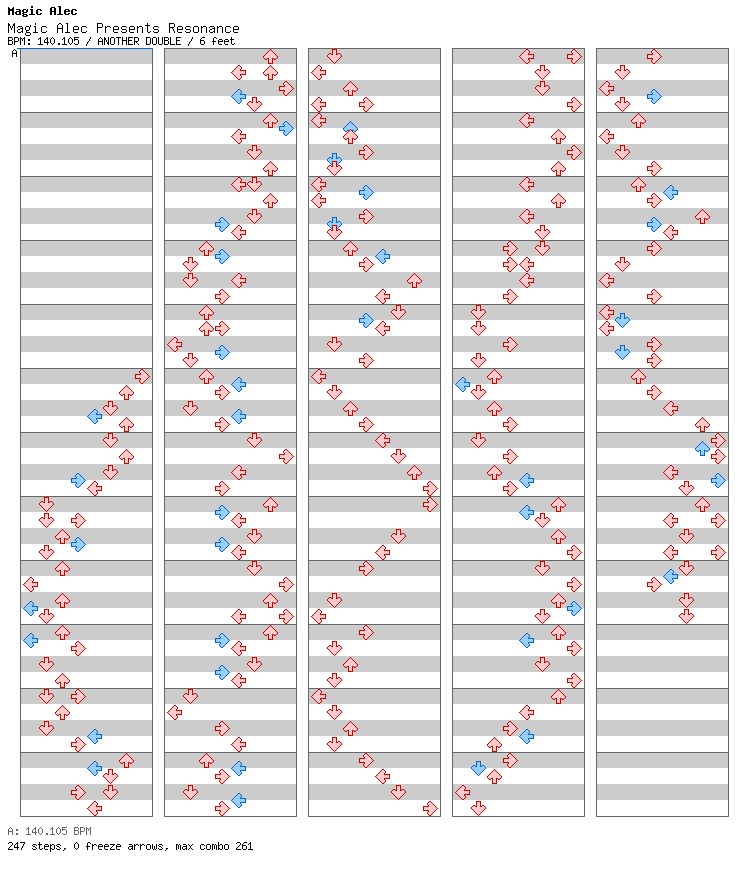 Magic Alec
Magic Alec Presents Resonance
BPM: 140.105 / ANOTHER DOUBLE / 6 feet

A

A: 140.105 BPM
247 steps, 0 freeze arrows, max combo 261